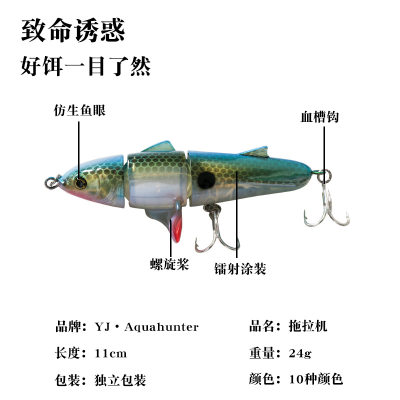 致命诱惑

好饵一目了然

仿生鱼眼

血槽钩

螺旋桨

镭射涂装

品牌：YJ·Aquahunter

长度：11cm

包装：独立包装

品名：拖拉机

重量：24g

颜色：10种颜色